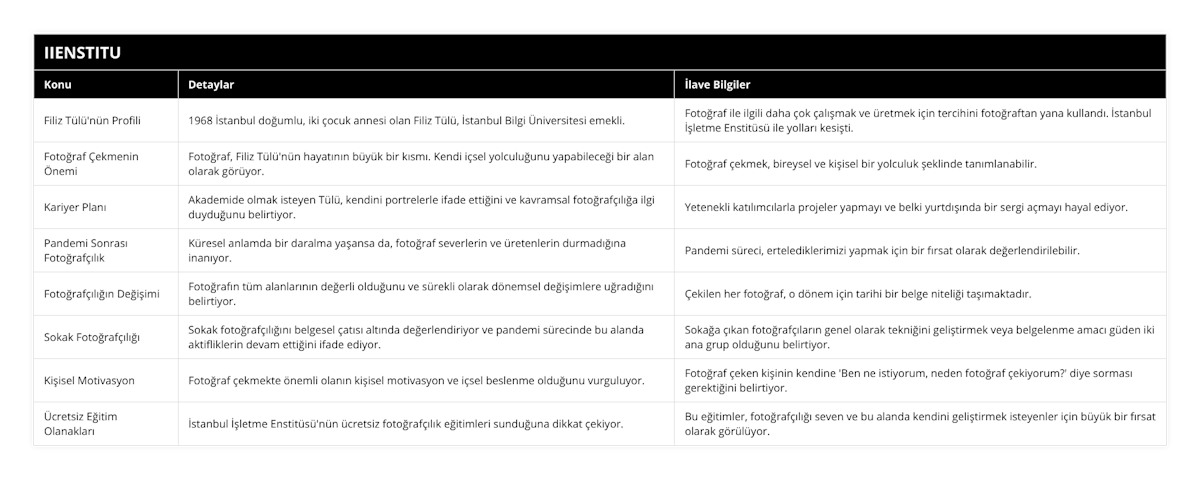 IIENSTITU

| Konu | Detaylar | İlave Bilgiler |
|---|---|---|
| Filiz Tülü'nün Profili | 1968 İstanbul doğumlu, iki çocuk annesi olan Filiz Tülü, İstanbul Bilgi Üniversitesi emekli. | Fotoğraf ile ilgili daha çok çalışmak ve üretmek için tercihini fotoğraftan yana kullandı. İstanbul İşletme Enstitüsü ile yolları kesişti. |
| Fotoğraf Çekmenin Önemi | Fotoğraf, Filiz Tülü'nün hayatının büyük bir kısmı. Kendi içsel yolculuğunu yapabileceği bir alan olarak görüyor. | Fotoğraf çekmek, bireysel ve kişisel bir yolculuk şeklinde tanımlanabilir. |
| Kariyer Planı | Akademide olmak isteyen Tülü, kendini portrelerle ifade ettiğini ve kavramsal fotoğrafçılığa ilgi duyduğunu belirtiyor. | Yetenekli katılımcılarla projeler yapmayı ve belki yurtdışında bir sergi açmayı hayal ediyor. |
| Pandemi Sonrası Fotoğrafçılık | Küresel anlamda bir daralma yaşansa da, fotoğraf severlerin ve üretenlerin durmadığına inanıyor. | Pandemi süreci, ertelediklerimizi yapmak için bir fırsat olarak değerlendirilebilir. |
| Fotoğrafçılığın Değişimi | Fotoğrafın tüm alanlarının değerli olduğunu ve sürekli olarak dönemsel değişimlere uğradığını belirtiyor. | Çekilen her fotoğraf, o dönem için tarihi bir belge niteliği taşımaktadır. |
| Sokak Fotoğrafçılığı | Sokak fotoğrafçılığını belgesel çatısı altında değerlendiriyor ve pandemi sürecinde bu alanda aktifliklerin devam ettiğini ifade ediyor. | Sokağa çıkan fotoğrafçıların genel olarak tekniğini geliştirmek veya belgelenme amacı güden iki ana grup olduğunu belirtiyor. |
| Kişisel Motivasyon | Fotoğraf çekmekte önemli olanın kişisel motivasyon ve içsel beslenme olduğunu vurguluyor. | Fotoğraf çeken kişinin kendine 'Ben ne istiyorum, neden fotoğraf çekiyorum?' diye sorması gerektiğini belirtiyor. |
| Ücretsiz Eğitim Olanakları | İstanbul İşletme Enstitüsü'nün ücretsiz fotoğrafçılık eğitimleri sunduğuna dikkat çekiyor. | Bu eğitimler, fotoğrafçılığı seven ve bu alanda kendini geliştirmek isteyenler için büyük bir fırsat olarak görülüyor. |